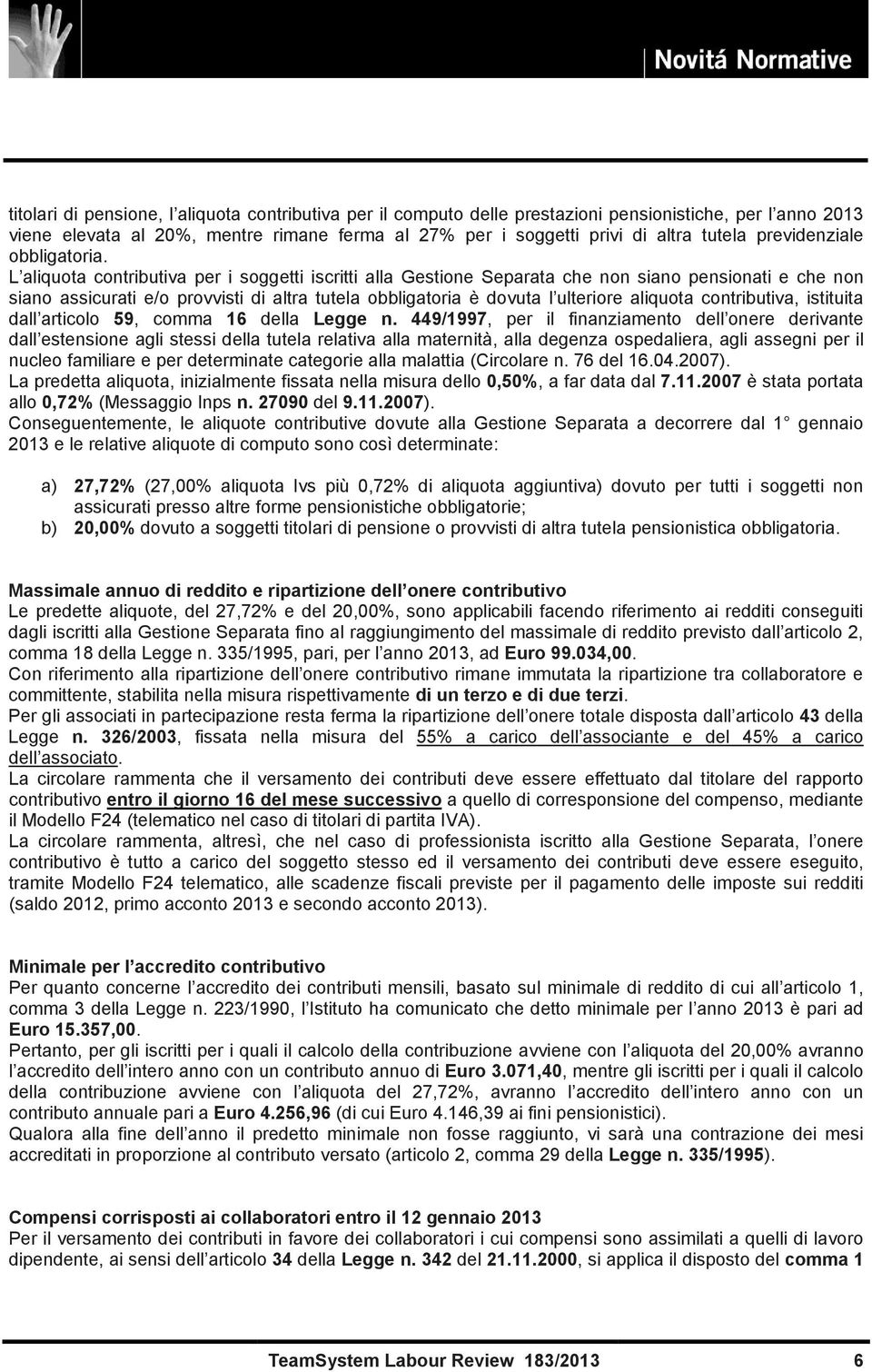 Novitá Normative

titolari di pensione, l aliquota contributiva per il computo delle prestazioni pensionistiche, per l anno 2013 viene elevata al 20%, mentre rimane ferma al 27% per i soggetti privi di altra tutela previdenziale obbligatoria.
L aliquota contributiva per i soggetti iscritti alla Gestione Separata che non siano pensionati e che non siano assicurati e/o provvisti di altra tutela obbligatoria è dovuta l ulteriore aliquota contributiva, istituita dall articolo 59, comma 16 della Legge n. 449/1997, per il finanziamento dell onere derivante dall estensione agli stessi della tutela relativa alla maternità, alla degenza ospedaliera, agli assegni per il nucleo familiare e per determinate categorie alla malattia (Circolare n. 76 del 16.04.2007).
La predetta aliquota, inizialmente fissata nella misura dello 0,50%, a far data dal 7.11.2007 è stata portata allo 0,72% (Messaggio Inps n. 27090 del 9.11.2007).
Conseguentemente, le aliquote contributive dovute alla Gestione Separata a decorrere dal 1 gennaio 2013 e le relative aliquote di computo sono così determinate:

a) 27,72% (27,00% aliquota Ivs più 0,72% di aliquota aggiuntiva) dovuto per tutti i soggetti non assicurati presso altre forme pensionistiche obbligatorie;
b) 20,00% dovuto a soggetti titolari di pensione o provvisti di altra tutela pensionistica obbligatoria.

Massimale annuo di reddito e ripartizione dell onere contributivo
Le predette aliquote, del 27,72% e del 20,00%, sono applicabili facendo riferimento ai redditi conseguiti dagli iscritti alla Gestione Separata fino al raggiungimento del massimale di reddito previsto dall articolo 2, comma 18 della Legge n. 335/1995, pari, per l anno 2013, ad Euro 99.034,00.
Con riferimento alla ripartizione dell onere contributivo rimane immutata la ripartizione tra collaboratore e committente, stabilita nella misura rispettivamente di un terzo e di due terzi.
Per gli associati in partecipazione resta ferma la ripartizione dell onere totale disposta dall articolo 43 della Legge n. 326/2003, fissata nella misura del 55% a carico dell associante e del 45% a carico dell associato.
La circolare rammenta che il versamento dei contributi deve essere effettuato dal titolare del rapporto contributivo entro il giorno 16 del mese successivo a quello di corresponsione del compenso, mediante il Modello F24 (telematico nel caso di titolari di partita IVA).
La circolare rammenta, altresì, che nel caso di professionista iscritto alla Gestione Separata, l onere contributivo è tutto a carico del soggetto stesso ed il versamento dei contributi deve essere eseguito, tramite Modello F24 telematico, alle scadenze fiscali previste per il pagamento delle imposte sui redditi (saldo 2012, primo acconto 2013 e secondo acconto 2013).

Minimale per l accredito contributivo
Per quanto concerne l accredito dei contributi mensili, basato sul minimale di reddito di cui all articolo 1, comma 3 della Legge n. 223/1990, l Istituto ha comunicato che detto minimale per l anno 2013 è pari ad Euro 15.357,00.
Pertanto, per gli iscritti per i quali il calcolo della contribuzione avviene con l aliquota del 20,00% avranno l accredito dell intero anno con un contributo annuo di Euro 3.071,40, mentre gli iscritti per i quali il calcolo della contribuzione avviene con l aliquota del 27,72%, avranno l accredito dell intero anno con un contributo annuale pari a Euro 4.256,96 (di cui Euro 4.146,39 ai fini pensionistici).
Qualora alla fine dell anno il predetto minimale non fosse raggiunto, vi sarà una contrazione dei mesi accreditati in proporzione al contributo versato (articolo 2, comma 29 della Legge n. 335/1995).

Compensi corrisposti ai collaboratori entro il 12 gennaio 2013
Per il versamento dei contributi in favore dei collaboratori i cui compensi sono assimilati a quelli di lavoro dipendente, ai sensi dell articolo 34 della Legge n. 342 del 21.11.2000, si applica il disposto del comma 1

TeamSystem Labour Review 183/2013 6